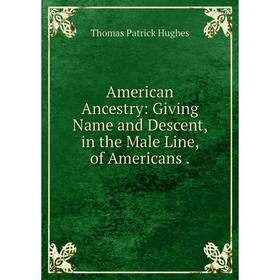 Thomas Patrick Hughes

American Ancestry: Giving Name and Descent, in the Male Line, of Americans .